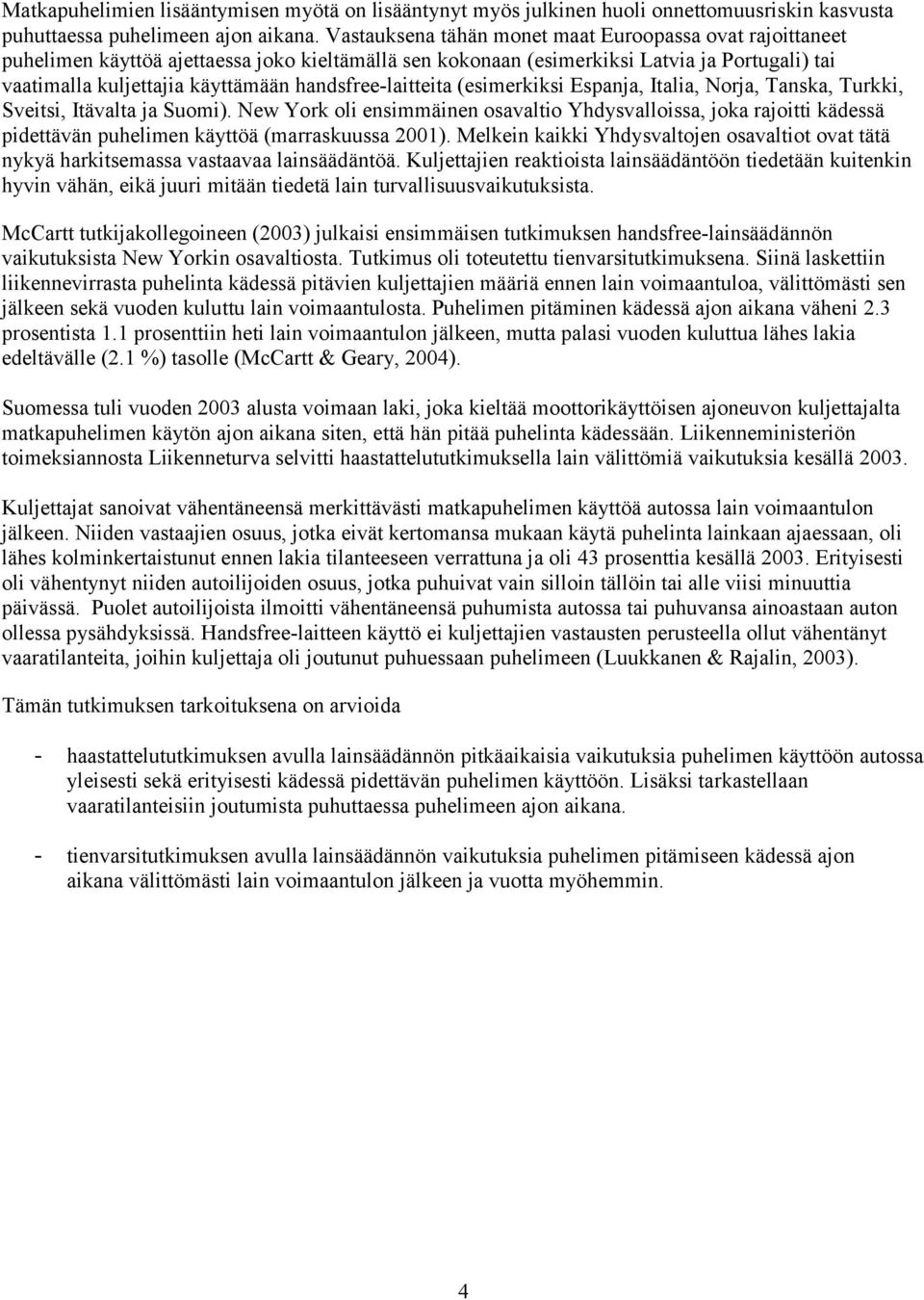 Matkapuhelimien lisääntymisen myötä on lisääntynyt myös julkinen huoli onnettomuusriskin kasvusta puhuttaessa puhelimeen ajon aikana. Vastauksena tähän monet maat Euroopassa ovat rajoittaneet puhelimen käyttöä ajettaessa joko kieltämällä sen kokonaan (esimerkiksi Latvia ja Portugali) tai vaatimalla kuljettajia käyttämään handsfree-laitteita (esimerkiksi Espanja, Italia, Norja, Tanska, Turkki, Sveitsi, Itävalta ja Suomi). New York oli ensimmäinen osavaltio Yhdysvalloissa, joka rajoitti kädessä pidettävän puhelimen käyttöä (marraskuussa 2001). Melkein kaikki Yhdysvaltojen osavaltiot ovat tätä nykyä harkitsemassa vastaavaa lainsäädäntöä. Kuljettajien reaktioista lainsäädäntöön tiedetään kuitenkin hyvin vähän, eikä juuri mitään tiedetä lain turvallisuusvaikutuksista.

McCartt tutkijakollegoineen (2003) julkaisi ensimmäisen tutkimuksen handsfree-lainsäädännön vaikutuksista New Yorkin osavaltiosta. Tutkimus oli toteutettu tienvarsitutkimuksena. Siinä laskettiin liikennevirrasta puhelinta kädessä pitävien kuljettajien määriä ennen lain voimaantuloa, välittömästi sen jälkeen sekä vuoden kuluttu lain voimaantulosta. Puhelimen pitäminen kädessä ajon aikana väheni 2.3 prosentista 1.1 prosenttiin heti lain voimaantulon jälkeen, mutta palasi vuoden kuluttua lähes lakia edeltävälle (2.1 %) tasolle (McCartt & Geary, 2004).

Suomessa tuli vuoden 2003 alusta voimaan laki, joka kieltää moottorikäyttöisen ajoneuvon kuljettajalta matkapuhelimen käytön ajon aikana siten, että hän pitää puhelinta kädessään. Liikenneministeriön toimeksiannosta Liikenneturva selvitti haastattelututkimuksella lain välittömiä vaikutuksia kesällä 2003.

Kuljettajat sanoivat vähentäneensä merkittävästi matkapuhelimen käyttöä autossa lain voimaantulon jälkeen. Niiden vastaajien osuus, jotka eivät kertomansa mukaan käytä puhelinta lainkaan ajaessaan, oli lähes kolminkertaistunut ennen lakia tilanteeseen verrattuna ja oli 43 prosenttia kesällä 2003. Erityisesti oli vähentynyt niiden autoilijoiden osuus, jotka puhuivat vain silloin tällöin tai alle viisi minuuttia päivässä. Puolet autoilijoista ilmoitti vähentäneensä puhumista autossa tai puhuvansa ainoastaan auton ollessa pysähdyksissä. Handsfree-laitteen käyttö ei kuljettajien vastausten perusteella ollut vähentänyt vaaratilanteita, joihin kuljettaja oli joutunut puhuessaan puhelimeen (Luukkanen & Rajalin, 2003).

Tämän tutkimuksen tarkoituksena on arvioida

- haastattelututkimuksen avulla lainsäädännön pitkäaikaisia vaikutuksia puhelimen käyttöön autossa yleisesti sekä erityisesti kädessä pidettävän puhelimen käyttöön. Lisäksi tarkastellaan vaaratilanteisiin joutumista puhuttaessa puhelimeen ajon aikana.

- tienvarsitutkimuksen avulla lainsäädännön vaikutuksia puhelimen pitämiseen kädessä ajon aikana välittömästi lain voimaantulon jälkeen ja vuotta myöhemmin.

4